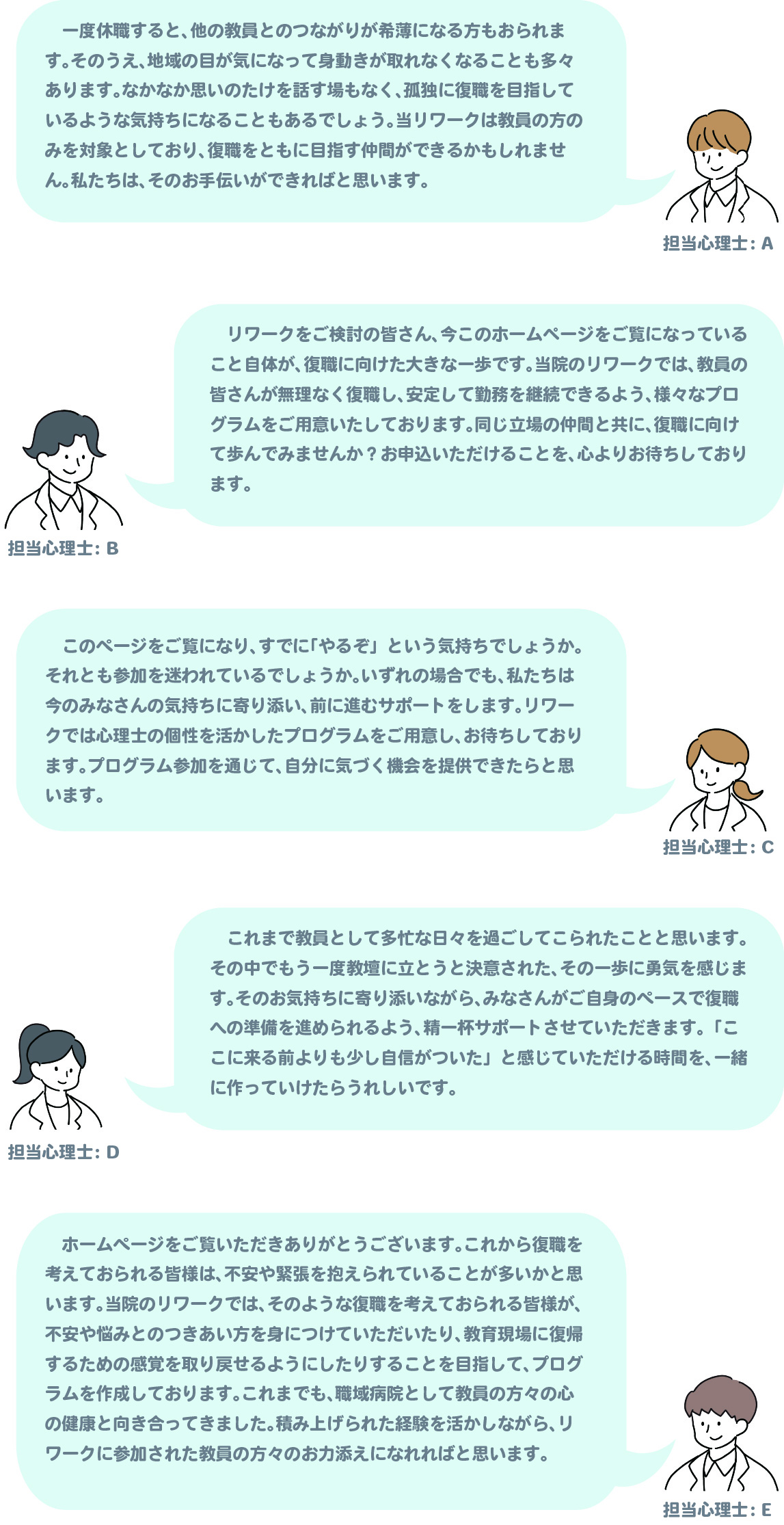 一度休職すると、他の教員とのつながりが希薄になる方もおられます。そのうえ、地域の目が気になって身動きが取れなくなることも多々あります。なかなか思いのたけを話す場もなく、孤独に復職を目指しているような気持ちになることもあるでしょう。当リワークは教員の方のみを対象としており、復職をともに目指す仲間ができるかもしれません。私たちは、そのお手伝いができればと思います。

担当心理士：A

リワークをご検討の皆さん、今このホームページをご覧になっていること自体が、復職に向けた大きな一歩です。当院のリワークでは、教員の皆さんが無理なく復職し、安定して勤務を継続できるよう、様々なプログラムをご用意いたしております。同じ立場の仲間と共に、復職に向けて歩んでみませんか？お申込いただけることを、心よりお待ちしております。

担当心理士：B

このページをご覧になり、すでに「やるぞ」という気持ちでしょうか。それとも参加を迷われているでしょうか。いずれの場合でも、私たちは今のみなさんの気持ちに寄り添い、前に進むサポートをします。リワークでは心理士の個性を活かしたプログラムをご用意し、お待ちしております。プログラム参加を通じて、自分に気づく機会を提供できたらと思います。

担当心理士：C

これまで教員として多忙な日々を過ごしてこられたことと思います。その中でもう一度教壇に立とうと決意された、その一歩に勇気を感じます。そのお気持ちに寄り添いながら、みなさんがご自身のペースで復職への準備を進められるよう、精一杯サポートさせていただきます。「ここに来る前よりも少し自信がついた」と感じていただける時間を、一緒に作っていけたらうれしいです。

担当心理士：D

ホームページをご覧いただきありがとうございます。これから復職を考えておられる皆様は、不安や緊張を抱えられていることが多いかと思います。当院のリワークでは、そのような復職を考えておられる皆様が、不安や悩みとのつきあい方を身につけていただいたり、教育現場に復帰するための感覚を取り戻せるようにしたりすることを目指して、プログラムを作成しております。これまでも、職域病院として教員の方々の心の健康と向き合ってきました。積み上げられた経験を活かしながら、リワークに参加された教員の方々のお力添えになれればと思います。

担当心理士：E